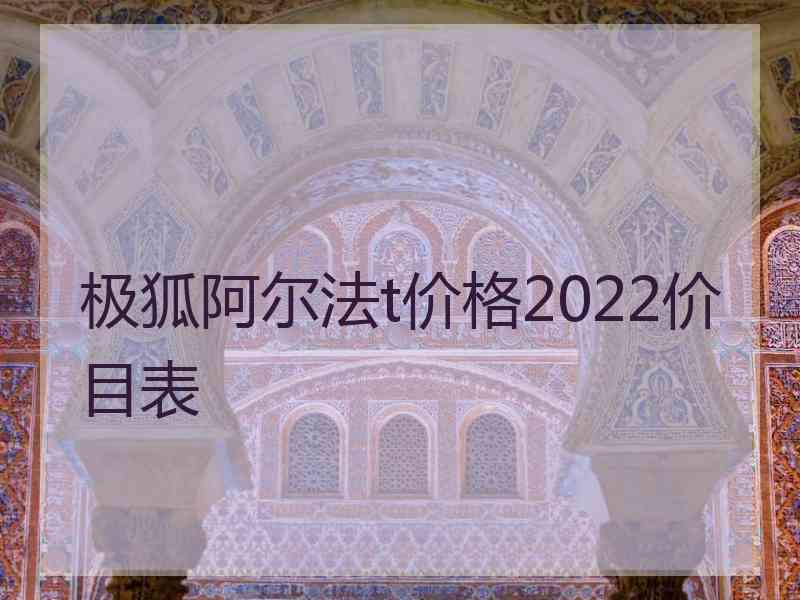 极狐阿尔法t价格2022价目表